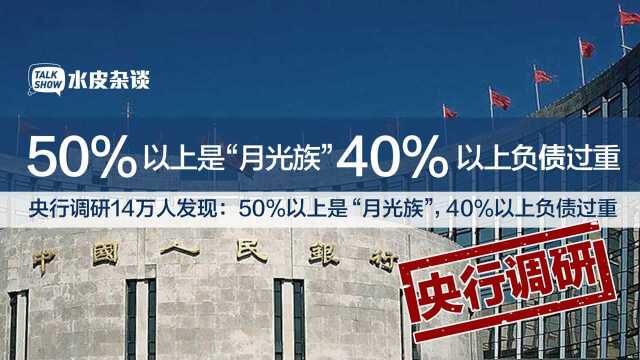 TALK SHOW 水皮杂谈

50% 以上是“月光族” 40% 以上负债过重

央行调研14万人发现：50%以上是“月光族”，40%以上负债过重

中國人民銀行

央行调研